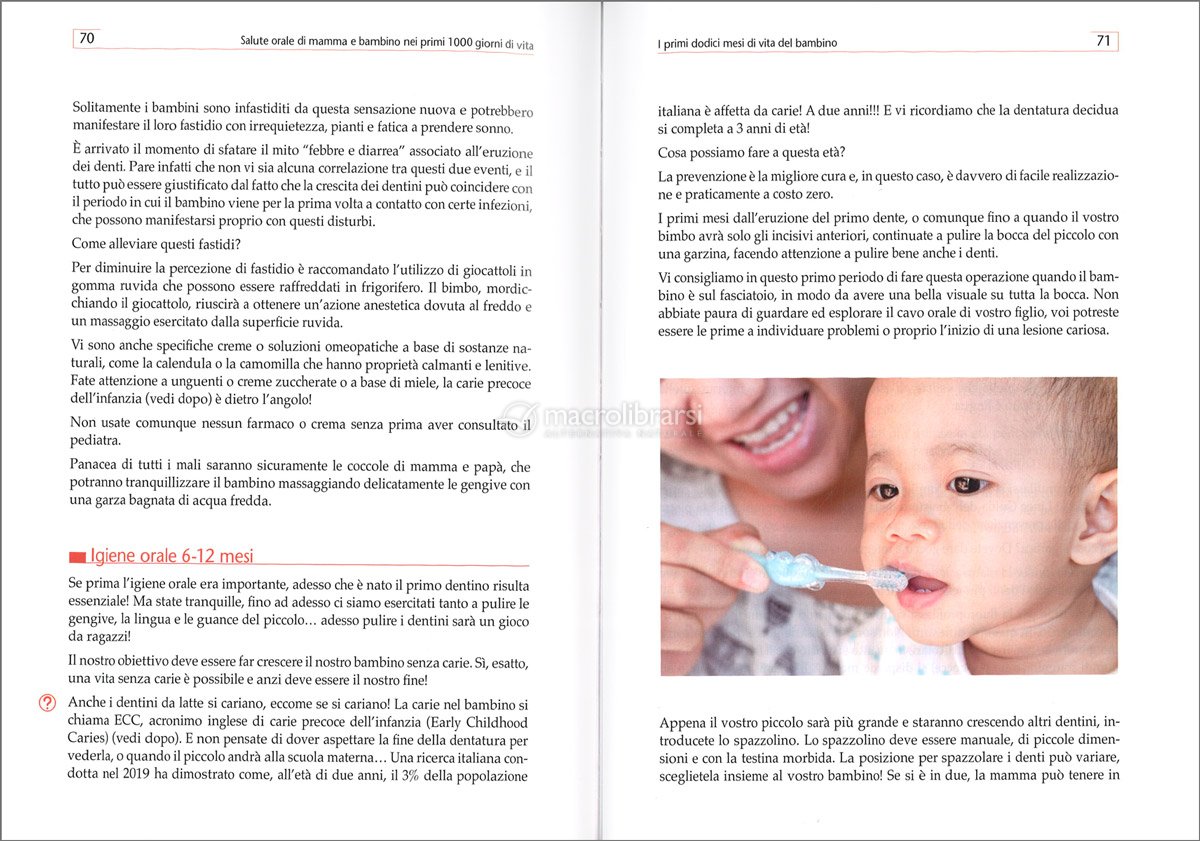 70 Salute orale di mamma e bambino nei primi 1000 giorni di vita

Solitamente i bambini sono infastiditi da questa sensazione nuova e potrebbero manifestare il loro fastidio con irrequietezza, pianti e fatica a prendere sonno.

È arrivato il momento di sfatare il mito "febbre e diarrea" associato all'eruzione dei denti. Pare infatti che non vi sia alcuna correlazione tra questi due eventi, e il tutto può essere giustificato dal fatto che la crescita dei dentini può coincidere con il periodo in cui il bambino viene per la prima volta a contatto con certe infezioni, che possono manifestarsi proprio con questi disturbi.

Come alleviare questi fastidi?

Per diminuire la percezione di fastidio è raccomandato l'utilizzo di giocattoli in gomma ruvida che possono essere raffreddati in frigorifero. Il bimbo, mordicchiando il giocattolo, riuscirà a ottenere un'azione anestetica dovuta al freddo e un massaggio esercitato dalla superficie ruvida.

Vi sono anche specifiche creme o soluzioni omeopatiche a base di sostanze naturali, come la calendula o la camomilla che hanno proprietà calmanti e lenitive. Fate attenzione a unguenti o creme zuccherate o a base di miele, la carie precoce dell'infanzia (vedi dopo) è dietro l'angolo!

Non usate comunque nessun farmaco o crema senza prima aver consultato il pediatra.

Panacea di tutti i mali saranno sicuramente le coccole di mamma e papà, che potranno tranquillizzare il bambino massaggiando delicatamente le gengive con una garza bagnata di acqua fredda.

Igiene orale 6-12 mesi

Se prima l'igiene orale era importante, adesso che è nato il primo dentino risulta essenziale! Ma state tranquille, fino ad adesso ci siamo esercitati tanto a pulire le gengive, la lingua e le guance del piccolo... adesso pulire i dentini sarà un gioco da ragazzi!

Il nostro obiettivo deve essere far crescere il nostro bambino senza carie. Sì, esatto, una vita senza carie è possibile e anzi deve essere il nostro fine!

? Anche i dentini da latte si cariano, eccome se si cariano! La carie nel bambino si chiama ECC, acronimo inglese di carie precoce dell'infanzia (Early Childhood Caries) (vedi dopo). E non pensate di dover aspettare la fine della dentatura per vederla, o quando il piccolo andrà alla scuola materna... Una ricerca italiana condotta nel 2019 ha dimostrato come, all'età di due anni, il 3% della popolazione

I primi dodici mesi di vita del bambino 71

italiana è affetta da carie! A due anni!!! E vi ricordiamo che la dentatura decidua si completa a 3 anni di età!

Cosa possiamo fare a questa età?

La prevenzione è la migliore cura e, in questo caso, è davvero di facile realizzazione e praticamente a costo zero.

I primi mesi dall'eruzione del primo dente, o comunque fino a quando il vostro bimbo avrà solo gli incisivi anteriori, continuate a pulire la bocca del piccolo con una garzina, facendo attenzione a pulire bene anche i denti.

Vi consigliamo in questo primo periodo di fare questa operazione quando il bambino è sul fasciatoio, in modo da avere una bella visuale su tutta la bocca. Non abbiate paura di guardare ed esplorare il cavo orale di vostro figlio, voi potreste essere le prime a individuare problemi o proprio l'inizio di una lesione cariosa.

macrolibrarsi

Appena il vostro piccolo sarà più grande e staranno crescendo altri dentini, introducete lo spazzolino. Lo spazzolino deve essere manuale, di piccole dimensioni e con la testina morbida. La posizione per spazzolare i denti può variare, sceglietela insieme al vostro bambino! Se si è in due, la mamma può tenere in